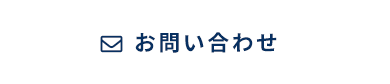 お問い合わせ